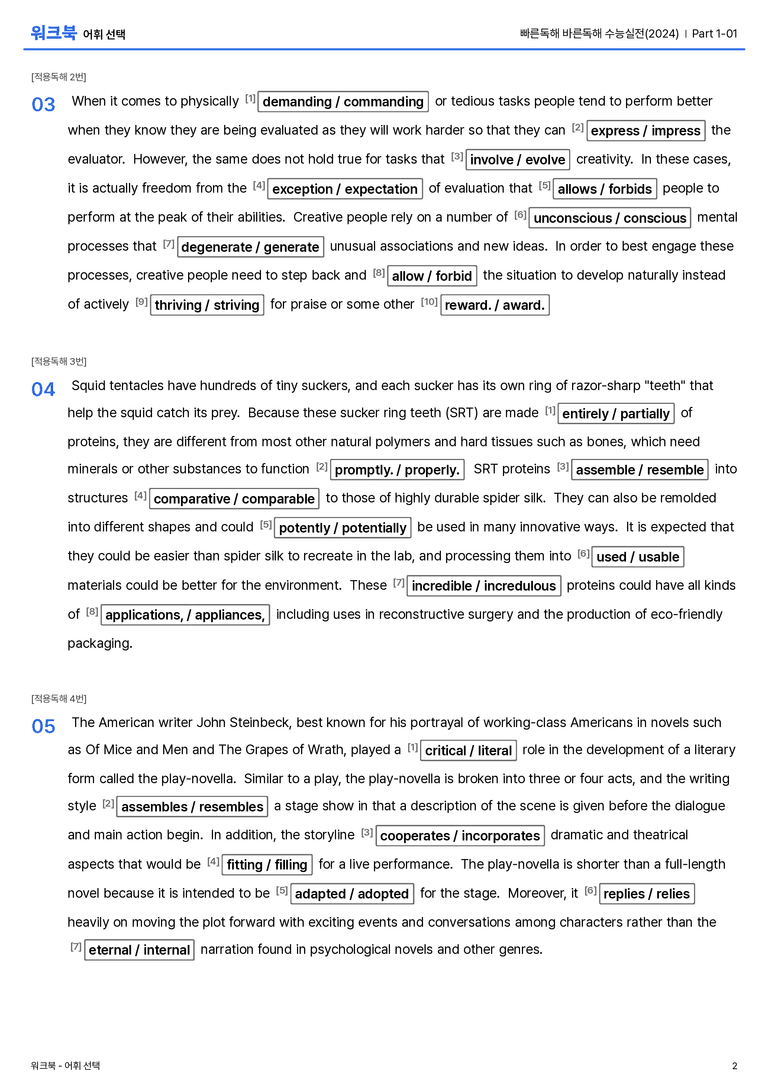 워크북 어휘 선택

빠른독해 바른독해 수능실전(2024) | Part 1-01

[적용독해 2번]

03 When it comes to physically $^{[1]}$ demanding / commanding or tedious tasks people tend to perform better when they know they are being evaluated as they will work harder so that they can $^{[2]}$ express / impress the evaluator. However, the same does not hold true for tasks that $^{[3]}$ involve / evolve creativity. In these cases, it is actually freedom from the $^{[4]}$ exception / expectation of evaluation that $^{[5]}$ allows / forbids people to perform at the peak of their abilities. Creative people rely on a number of $^{[6]}$ unconscious / conscious mental processes that $^{[7]}$ degenerate / generate unusual associations and new ideas. In order to best engage these processes, creative people need to step back and $^{[8]}$ allow / forbid the situation to develop naturally instead of actively $^{[9]}$ thriving / striving for praise or some other $^{[10]}$ reward. / award.

[적용독해 3번]

04 Squid tentacles have hundreds of tiny suckers, and each sucker has its own ring of razor-sharp "teeth" that help the squid catch its prey. Because these sucker ring teeth (SRT) are made $^{[1]}$ entirely / partially of proteins, they are different from most other natural polymers and hard tissues such as bones, which need minerals or other substances to function $^{[2]}$ promptly. / properly. SRT proteins $^{[3]}$ assemble / resemble into structures $^{[4]}$ comparative / comparable to those of highly durable spider silk. They can also be remolded into different shapes and could $^{[5]}$ potently / potentially be used in many innovative ways. It is expected that they could be easier than spider silk to recreate in the lab, and processing them into $^{[6]}$ used / usable materials could be better for the environment. These $^{[7]}$ incredible / incredulous proteins could have all kinds of $^{[8]}$ applications, / appliances, including uses in reconstructive surgery and the production of eco-friendly packaging.

[적용독해 4번]

05 The American writer John Steinbeck, best known for his portrayal of working-class Americans in novels such as Of Mice and Men and The Grapes of Wrath, played a $^{[1]}$ critical / literal role in the development of a literary form called the play-novella. Similar to a play, the play-novella is broken into three or four acts, and the writing style $^{[2]}$ assembles / resembles a stage show in that a description of the scene is given before the dialogue and main action begin. In addition, the storyline $^{[3]}$ cooperates / incorporates dramatic and theatrical aspects that would be $^{[4]}$ fitting / filling for a live performance. The play-novella is shorter than a full-length novel because it is intended to be $^{[5]}$ adapted / adopted for the stage. Moreover, it $^{[6]}$ replies / relies heavily on moving the plot forward with exciting events and conversations among characters rather than the $^{[7]}$ eternal / internal narration found in psychological novels and other genres.

워크북 - 어휘 선택

2